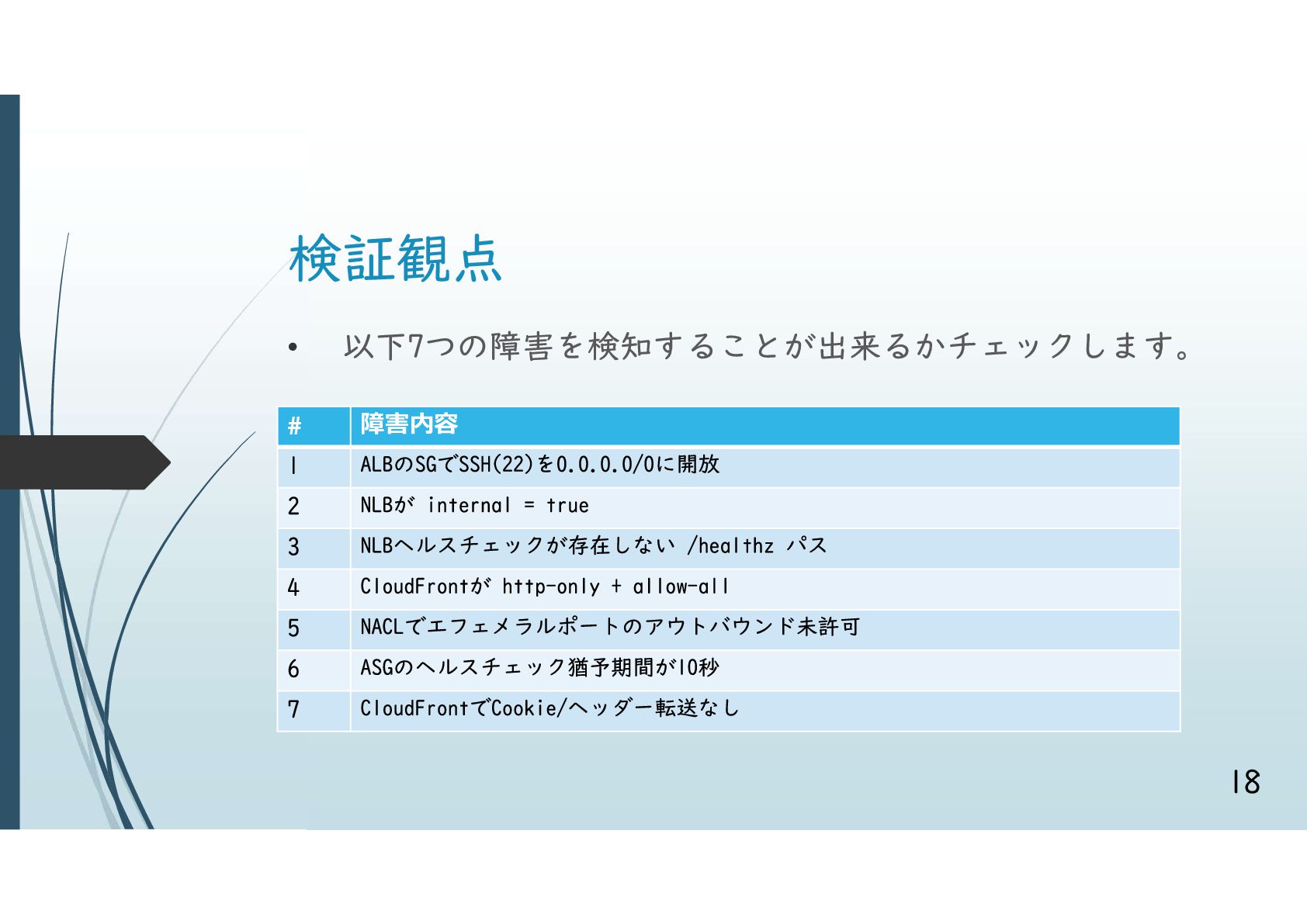 検証観点

• 以下7つの障害を検知することが出来るかチェックします。

| # | 障害内容 |
|---|---|
| 1 | ALBのSGでSSH(22)を0.0.0.0/0に開放 |
| 2 | NLBが internal = true |
| 3 | NLBヘルスチェックが存在しない /healthz パス |
| 4 | CloudFrontが http-only + allow-all |
| 5 | NACLでエフェメラルポートのアウトバウンド未許可 |
| 6 | ASGのヘルスチェック猶予期間が10秒 |
| 7 | CloudFrontでCookie/ヘッダー転送なし |

18